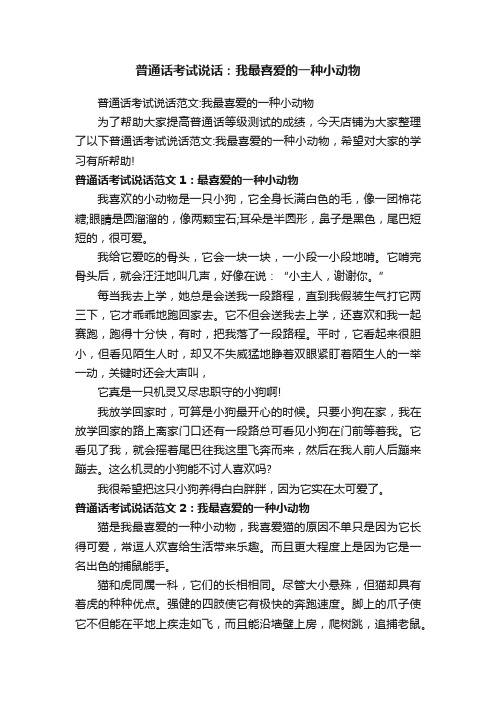 普通话考试说话：我最喜爱的一种小动物

普通话考试说话范文:我最喜爱的一种小动物

为了帮助大家提高普通话等级测试的成绩，今天店铺为大家整理了以下普通话考试说话范文:我最喜爱的一种小动物，希望对大家的学习有所帮助!

普通话考试说话范文 1：最喜爱的一种小动物

我喜欢的小动物是一只小狗，它全身长满白色的毛，像一团棉花糖;眼睛是圆溜溜的，像两颗宝石;耳朵是半圆形，鼻子是黑色，尾巴短短的，很可爱。

我给它爱吃的骨头，它会一块一块，一小段一小段地啃。它啃完骨头后，就会汪汪地叫几声，好像在说：“小主人，谢谢你。”

每当我去上学，她总是会送我一段路程，直到我假装生气打它两三下，它才乖乖地跑回家去。它不但会送我去上学，还喜欢和我一起赛跑，跑得十分快，有时，把我落了一段路程。平时，它看起来很胆小，但看见陌生人时，却又不失威猛地睁着双眼紧盯着陌生人的一举一动，关键时还会大声叫，

它真是一只机灵又尽忠职守的小狗啊!

我放学回家时，可算是小狗最开心的时候。只要小狗在家，我在放学回家的路上离家门口还有一段路总可看见小狗在门前等着我。它看见了我，就会摇着尾巴往我这里飞奔而来，然后在我人前人后蹦来蹦去。这么机灵的小狗能不讨人喜欢吗?

我很希望把这只小狗养得白白胖胖，因为它实在太可爱了。

普通话考试说话范文 2：我最喜爱的一种小动物

猫是我最喜爱的一种小动物，我喜爱猫的原因不单只是因为它长得可爱，常逗人欢喜给生活带来乐趣。而且更大程度上是因为它是一名出色的捕鼠能手。

猫和虎同属一科，它们的长相相同。尽管大小悬殊，但猫却具有着虎的种种优点。强健的四肢使它有极快的奔跑速度。脚上的爪子使它不但能在平地上疾走如飞，而且能沿墙壁上房，爬树跳，追捕老鼠。